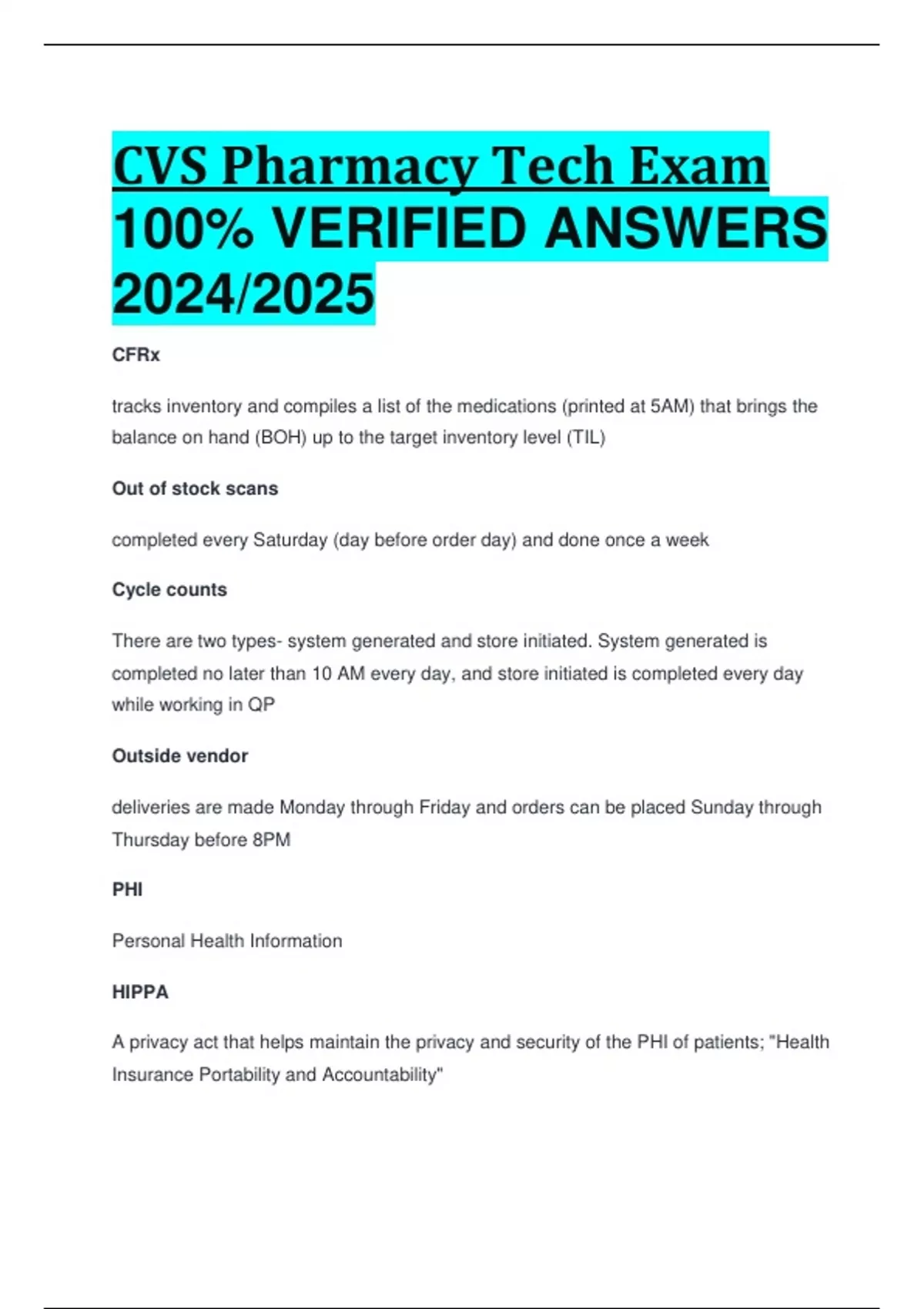 CVS Pharmacy Tech Exam 100% VERIFIED ANSWERS 2024/2025

CFRx

tracks inventory and compiles a list of the medications (printed at 5AM) that brings the balance on hand (BOH) up to the target inventory level (TIL)

Out of stock scans

completed every Saturday (day before order day) and done once a week

Cycle counts

There are two types- system generated and store initiated. System generated is completed no later than 10 AM every day, and store initiated is completed every day while working in QP

Outside vendor

deliveries are made Monday through Friday and orders can be placed Sunday through Thursday before 8PM

PHI

Personal Health Information

HIPPA

A privacy act that helps maintain the privacy and security of the PHI of patients; "Health Insurance Portability and Accountability"